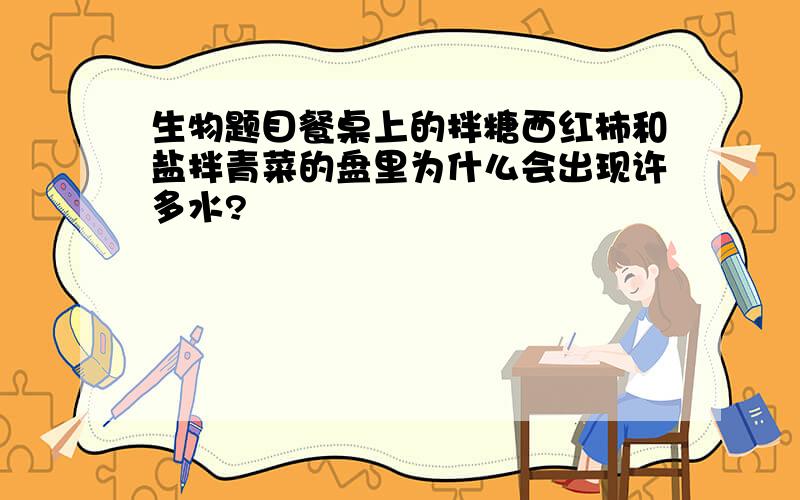 生物题目餐桌上的拌糖西红柿和盐拌青菜的盘里为什么会出现许多水?